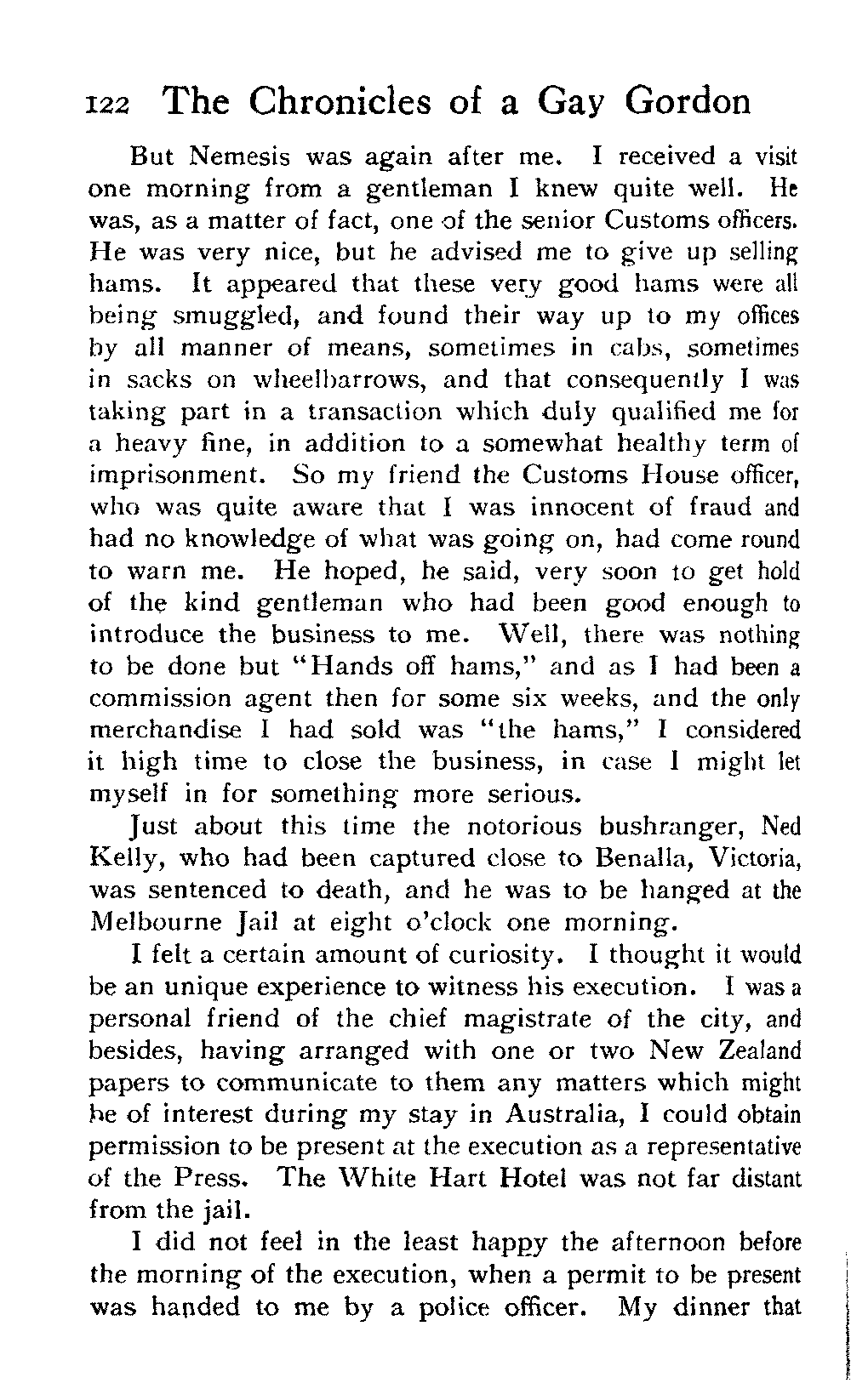 122 The Chronicles of a Gay Gordon

But Nemesis was again after me. I received a visit one morning from a gentleman I knew quite well. He was, as a matter of fact, one of the senior Customs officers. He was very nice, but he advised me to give up selling hams. It appeared that these very good hams were all being smuggled, and found their way up to my offices by all manner of means, sometimes in cabs, sometimes in sacks on wheelbarrows, and that consequently I was taking part in a transaction which duly qualified me for a heavy fine, in addition to a somewhat healthy term of imprisonment. So my friend the Customs House officer, who was quite aware that I was innocent of fraud and had no knowledge of what was going on, had come round to warn me. He hoped, he said, very soon to get hold of the kind gentleman who had been good enough to introduce the business to me. Well, there was nothing to be done but "Hands off hams," and as I had been a commission agent then for some six weeks, and the only merchandise I had sold was "the hams," I considered it high time to close the business, in case I might let myself in for something more serious.

Just about this time the notorious bushranger, Ned Kelly, who had been captured close to Benalla, Victoria, was sentenced to death, and he was to be hanged at the Melbourne Jail at eight o'clock one morning.

I felt a certain amount of curiosity. I thought it would be an unique experience to witness his execution. I was a personal friend of the chief magistrate of the city, and besides, having arranged with one or two New Zealand papers to communicate to them any matters which might be of interest during my stay in Australia, I could obtain permission to be present at the execution as a representative of the Press. The White Hart Hotel was not far distant from the jail.

I did not feel in the least happy the afternoon before the morning of the execution, when a permit to be present was handed to me by a police officer. My dinner that